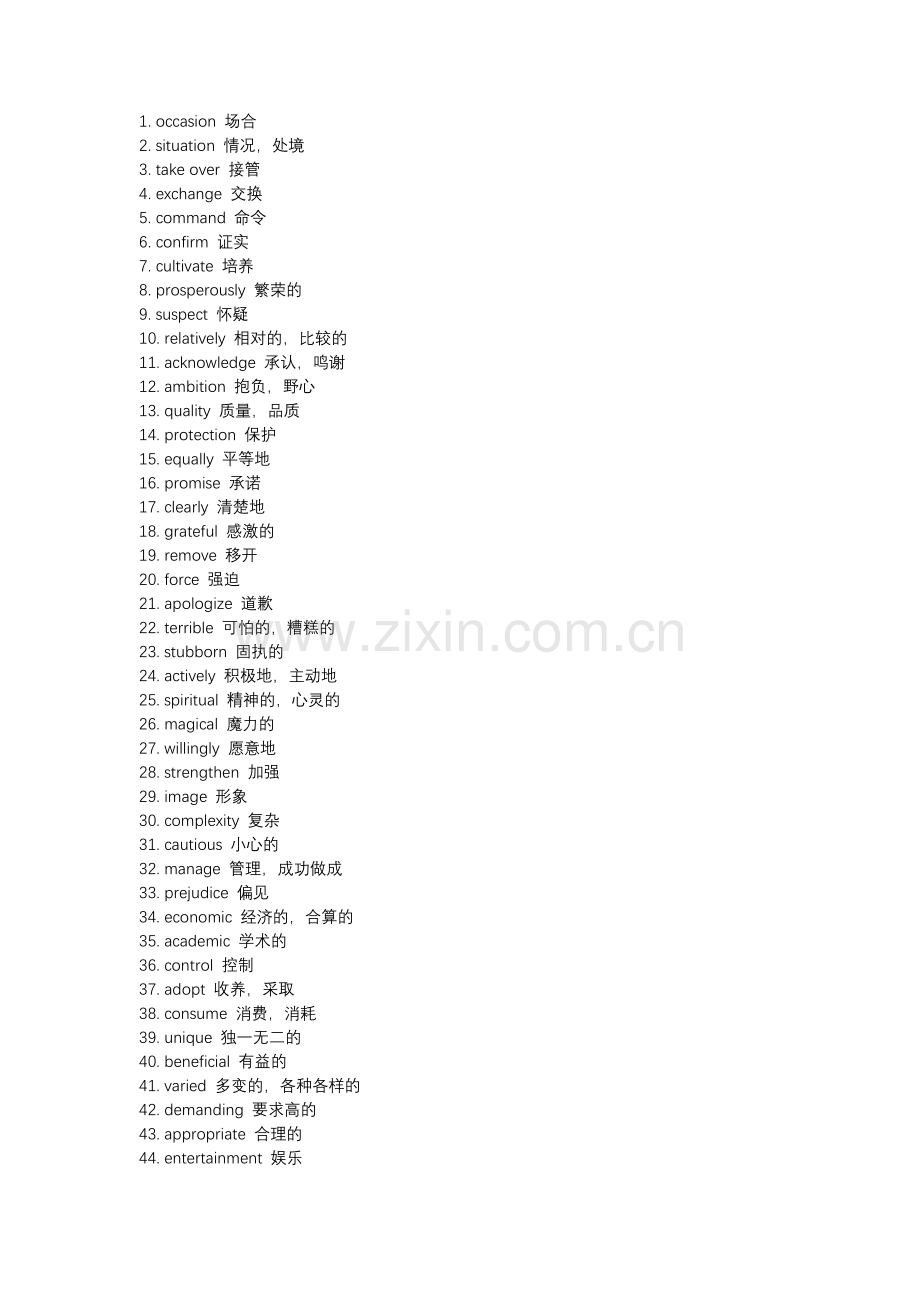 1. occasion 场合
2. situation 情况，处境
3. take over 接管
4. exchange 交换
5. command 命令
6. confirm 证实
7. cultivate 培养
8. prosperously 繁荣的
9. suspect 怀疑
10. relatively 相对的，比较的
11. acknowledge 承认，鸣谢
12. ambition 抱负，野心
13. quality 质量，品质
14. protection 保护
15. equally 平等地
16. promise 承诺
17. clearly 清楚地
18. grateful 感激的
19. remove 移开
20. force 强迫
21. apologize 道歉
22. terrible 可怕的，糟糕的
23. stubborn 固执的
24. actively 积极地，主动地
25. spiritual 精神的，心灵的
26. magical 魔力的
27. willingly 愿意地
28. strengthen 加强
29. image 形象
30. complexity 复杂
31. cautious 小心的
32. manage 管理，成功做成
33. prejudice 偏见
34. economic 经济的，合算的
35. academic 学术的
36. control 控制
37. adopt 收养，采取
38. consume 消费，消耗
39. unique 独一无二的
40. beneficial 有益的
41. varied 多变的，各种各样的
42. demanding 要求高的
43. appropriate 合理的
44. entertainment 娱乐

www.zixin.com.cn